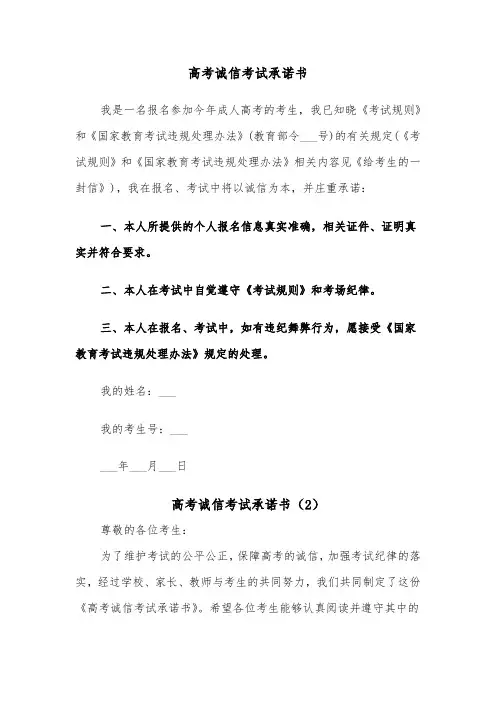 高考诚信考试承诺书

我是一名报名参加今年成人高考的考生，我已知晓《考试规则》和《国家教育考试违规处理办法》(教育部令___号)的有关规定(《考试规则》和《国家教育考试违规处理办法》相关内容见《给考生的一封信》)，我在报名、考试中将以诚信为本，并庄重承诺：

一、本人所提供的个人报名信息真实准确，相关证件、证明真实并符合要求。

二、本人在考试中自觉遵守《考试规则》和考场纪律。

三、本人在报名、考试中，如有违纪舞弊行为，愿接受《国家教育考试违规处理办法》规定的处理。

我的姓名：___

我的考生号：___

___年___月___日

高考诚信考试承诺书（2）

尊敬的各位考生：

为了维护考试的公平公正，保障高考的诚信，加强考试纪律的落实，经过学校、家长、教师与考生的共同努力，我们共同制定了这份《高考诚信考试承诺书》。希望各位考生能够认真阅读并遵守其中的